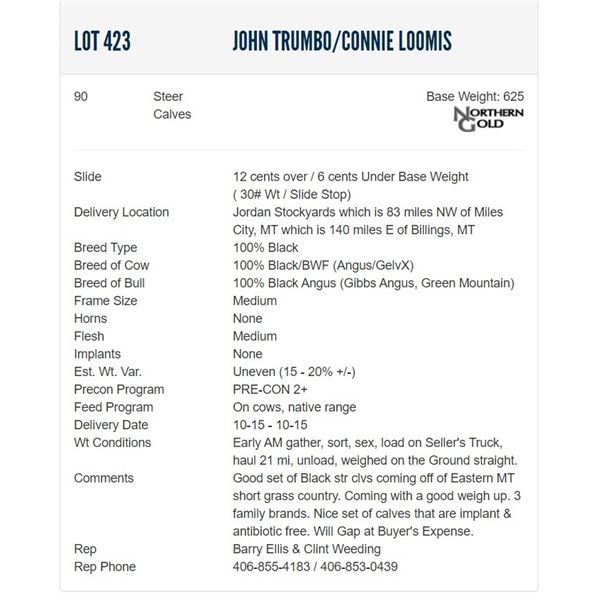 LOT 423 JOHN TRUMBO/CONNIE LOOMIS

90 Steer Calves

Base Weight: 625

NORTHERN GOLD

| | |
|---|---|
| Slide | 12 cents over / 6 cents Under Base Weight ( 30# Wt / Slide Stop) |
| Delivery Location | Jordan Stockyards which is 83 miles NW of Miles City, MT which is 140 miles E of Billings, MT |
| Breed Type | 100% Black |
| Breed of Cow | 100% Black/BWF (Angus/GelvX) |
| Breed of Bull | 100% Black Angus (Gibbs Angus, Green Mountain) |
| Frame Size | Medium |
| Horns | None |
| Flesh | Medium |
| Implants | None |
| Est. Wt. Var. | Uneven (15 - 20% +/-) |
| Precon Program | PRE-CON 2+ |
| Feed Program | On cows, native range |
| Delivery Date | 10-15 - 10-15 |
| Wt Conditions | Early AM gather, sort, sex, load on Seller's Truck, haul 21 mi, unload, weighed on the Ground straight. |
| Comments | Good set of Black str clvs coming off of Eastern MT short grass country. Coming with a good weigh up. 3 family brands. Nice set of calves that are implant & antibiotic free. Will Gap at Buyer's Expense. |
| Rep | Barry Ellis & Clint Weeding |
| Rep Phone | 406-855-4183 / 406-853-0439 |